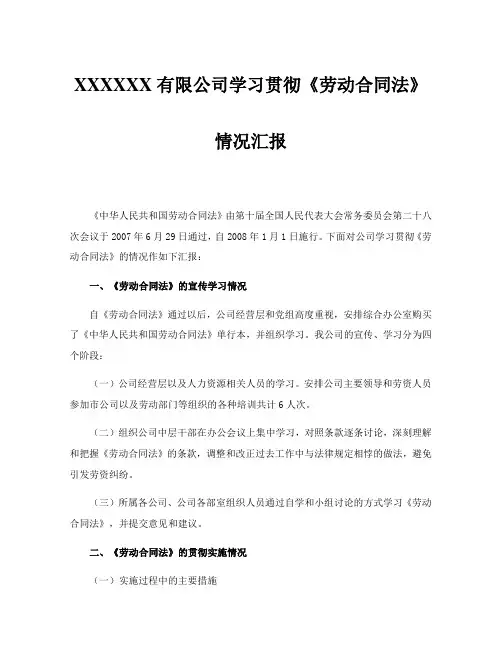 XXXXXX 有限公司学习贯彻《劳动合同法》

情况汇报

《中华人民共和国劳动合同法》由第十届全国人民代表大会常务委员会第二十八次会议于 2007 年 6 月 29 日通过，自 2008 年 1 月 1 日施行。下面对公司学习贯彻《劳动合同法》的情况作如下汇报：

一、《劳动合同法》的宣传学习情况

自《劳动合同法》通过以后，公司经营层和党组高度重视，安排综合办公室购买了《中华人民共和国劳动合同法》单行本，并组织学习。我公司的宣传、学习分为四个阶段：

（一）公司经营层以及人力资源相关人员的学习。安排公司主要领导和劳资人员参加市公司以及劳动部门等组织的各种培训共计 6 人次。

（二）组织公司中层干部在办公会议上集中学习，对照条款逐条讨论，深刻理解和把握《劳动合同法》的条款，调整和改正过去工作中与法律规定相悖的做法，避免引发劳资纠纷。

（三）所属各公司、公司各部室组织人员通过自学和小组讨论的方式学习《劳动合同法》，并提交意见和建议。

二、《劳动合同法》的贯彻实施情况

（一）实施过程中的主要措施